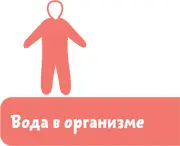 Вода в организме